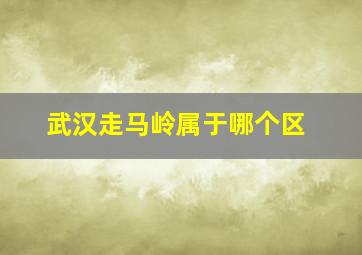 武汉走马岭属于哪个区